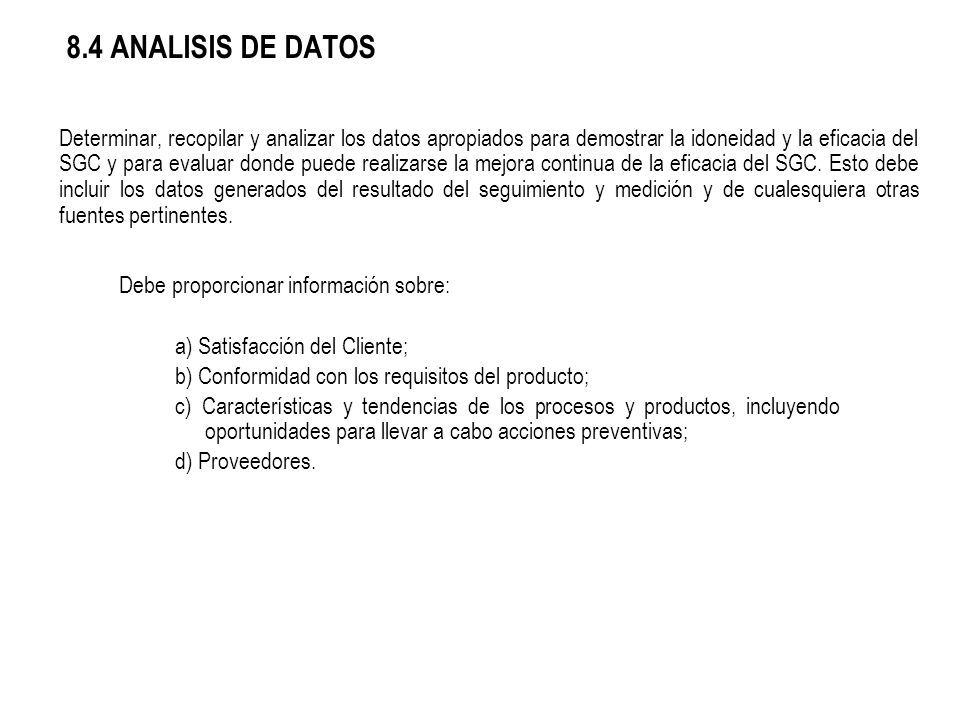 8.4 ANALISIS DE DATOS

Determinar, recopilar y analizar los datos apropiados para demostrar la idoneidad y la eficacia del SGC y para evaluar donde puede realizarse la mejora continua de la eficacia del SGC. Esto debe incluir los datos generados del resultado del seguimiento y medición y de cualesquiera otras fuentes pertinentes.

Debe proporcionar información sobre:

a) Satisfacción del Cliente;

b) Conformidad con los requisitos del producto;

c) Características y tendencias de los procesos y productos, incluyendo oportunidades para llevar a cabo acciones preventivas;

d) Proveedores.